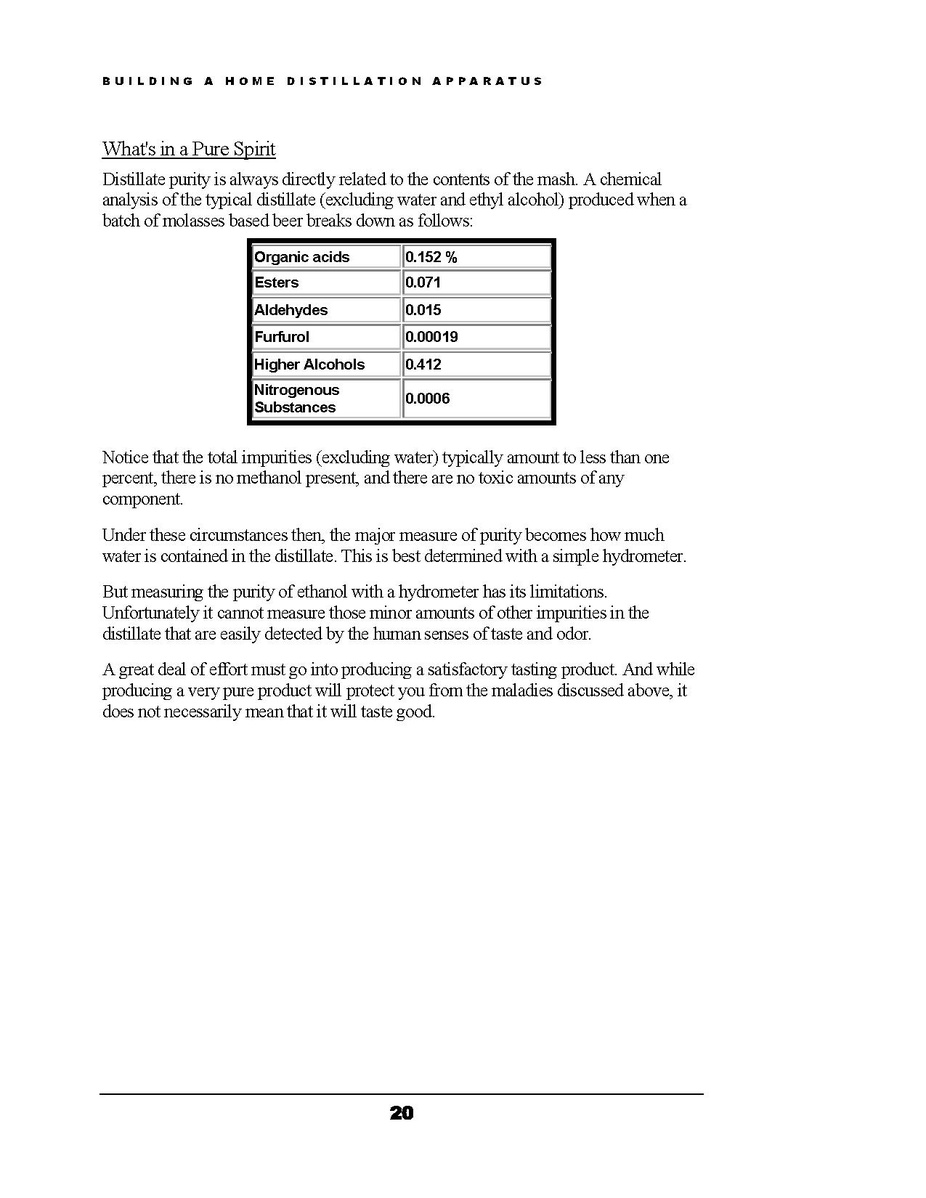 BUILDING A HOME DISTILLATION APPARATUS

What's in a Pure Spirit

Distillate purity is always directly related to the contents of the mash. A chemical analysis of the typical distillate (excluding water and ethyl alcohol) produced when a batch of molasses based beer breaks down as follows:

| Organic acids | 0.152 % |
|---|---|
| Esters | 0.071 |
| Aldehydes | 0.015 |
| Furfurol | 0.00019 |
| Higher Alcohols | 0.412 |
| Nitrogenous Substances | 0.0006 |

Notice that the total impurities (excluding water) typically amount to less than one percent, there is no methanol present, and there are no toxic amounts of any component.

Under these circumstances then, the major measure of purity becomes how much water is contained in the distillate. This is best determined with a simple hydrometer.

But measuring the purity of ethanol with a hydrometer has its limitations. Unfortunately it cannot measure those minor amounts of other impurities in the distillate that are easily detected by the human senses of taste and odor.

A great deal of effort must go into producing a satisfactory tasting product. And while producing a very pure product will protect you from the maladies discussed above, it does not necessarily mean that it will taste good.

20